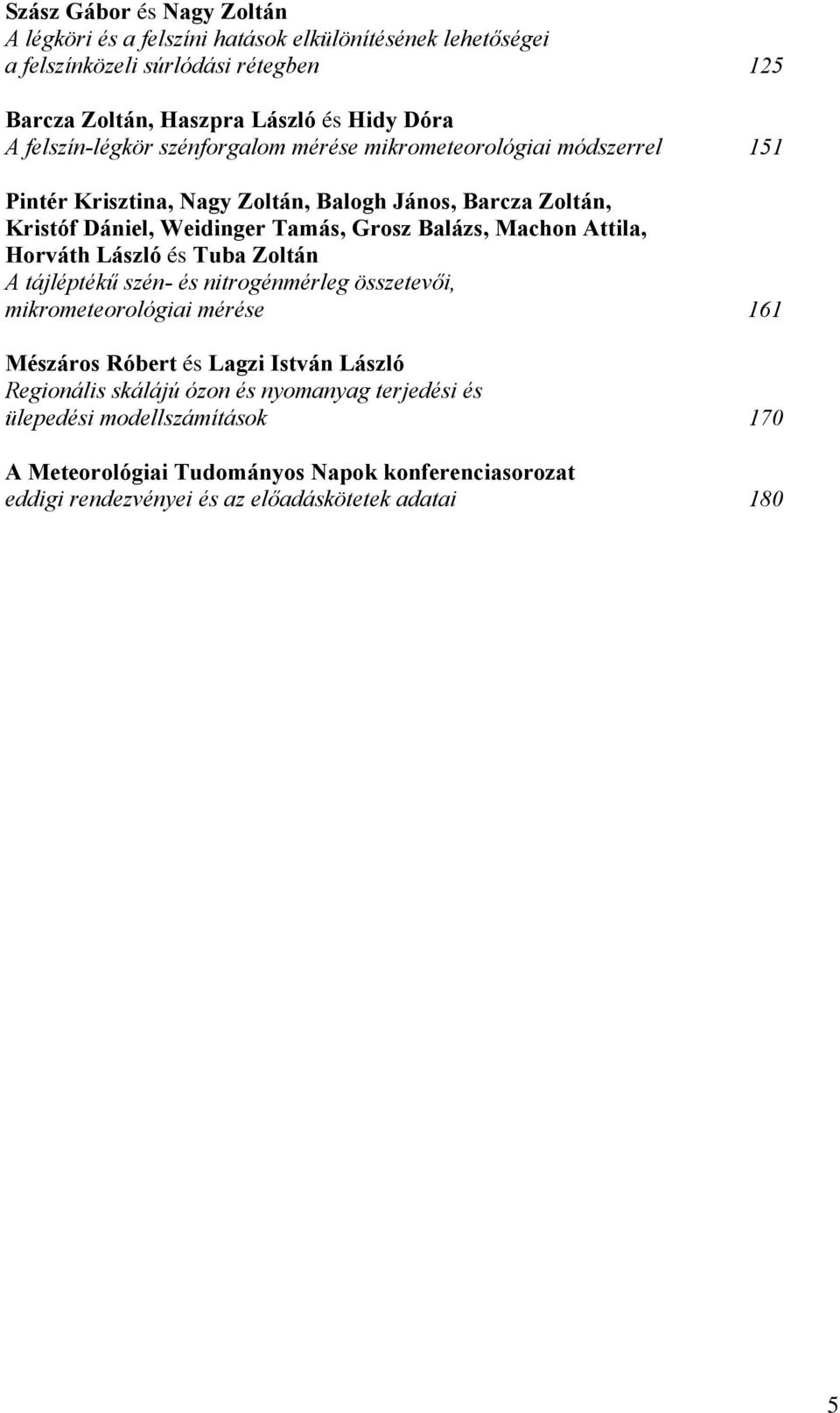 Szász Gábor és Nagy Zoltán
A légköri és a felszíni hatások elkülönítésének lehetőségei a felszínközeli súrlódási rétegben 125

Barcza Zoltán, Haszpra László és Hidy Dóra
A felszín-légkör szénforgalom mérése mikrometeorológiai módszerrel 151

Pintér Krisztina, Nagy Zoltán, Balogh János, Barcza Zoltán, Kristóf Dániel, Weidinger Tamás, Grosz Balázs, Machon Attila, Horváth László és Tuba Zoltán
A tájléptékű szén- és nitrogénmérleg összetevői, mikrometeorológiai mérése 161

Mészáros Róbert és Lagzi István László
Regionális skálájú ózon és nyomanyag terjedési és ülepedési modellszámítások 170

A Meteorológiai Tudományos Napok konferenciasorozat eddigi rendezvényei és az előadáskötetek adatai 180

5